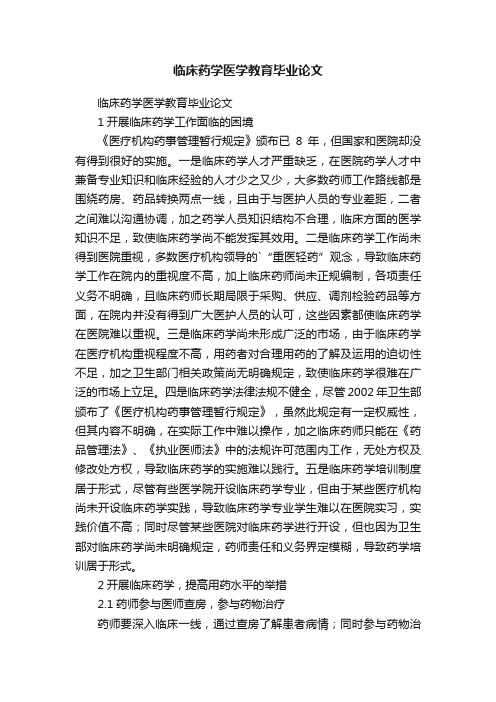 临床药学医学教育毕业论文

临床药学医学教育毕业论文

1 开展临床药学工作面临的困境

《医疗机构药事管理暂行规定》颁布已 8 年，但国家和医院却没有得到很好的实施。一是临床药学人才严重缺乏，在医院药学人才中兼备专业知识和临床经验的人才少之又少，大多数药师工作路线都是围绕药房、药品转换两点一线，且由于与医护人员的专业差距，二者之间难以沟通协调，加之药学人员知识结构不合理，临床方面的医学知识不足，致使临床药学尚不能发挥其效用。二是临床药学工作尚未得到医院重视，多数医疗机构领导的`“重医轻药”观念，导致临床药学工作在院内的重视度不高，加上临床药师尚未正规编制，各项责任义务不明确，且临床药师长期局限于采购、供应、调剂检验药品等方面，在院内并没有得到广大医护人员的认可，这些因素都使临床药学在医院难以重视。三是临床药学尚未形成广泛的市场，由于临床药学在医疗机构重视程度不高，用药者对合理用药的了解及运用的迫切性不足，加之卫生部门相关政策尚无明确规定，致使临床药学很难在广泛的市场上立足。四是临床药学法律法规不健全，尽管 2002 年卫生部颁布了《医疗机构药事管理暂行规定》，虽然此规定有一定权威性，但其内容不明确，在实际工作中难以操作，加之临床药师只能在《药品管理法》、《执业医师法》中的法规许可范围内工作，无处方权及修改处方权，导致临床药学的实施难以践行。五是临床药学培训制度居于形式，尽管有些医学院开设临床药学专业，但由于某些医疗机构尚未开设临床药学实践，导致临床药学专业学生难以在医院实习，实践价值不高；同时尽管某些医院对临床药学进行开设，但也因为卫生部对临床药学尚未明确规定，药师责任和义务界定模糊，导致药学培训居于形式。

2 开展临床药学，提高用药水平的举措

2.1 药师参与医师查房，参与药物治疗

药师要深入临床一线，通过查房了解患者病情；同时参与药物治